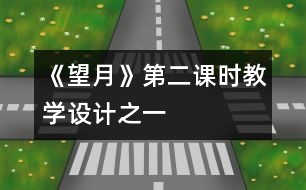 《望月》第二课时教学设计之一